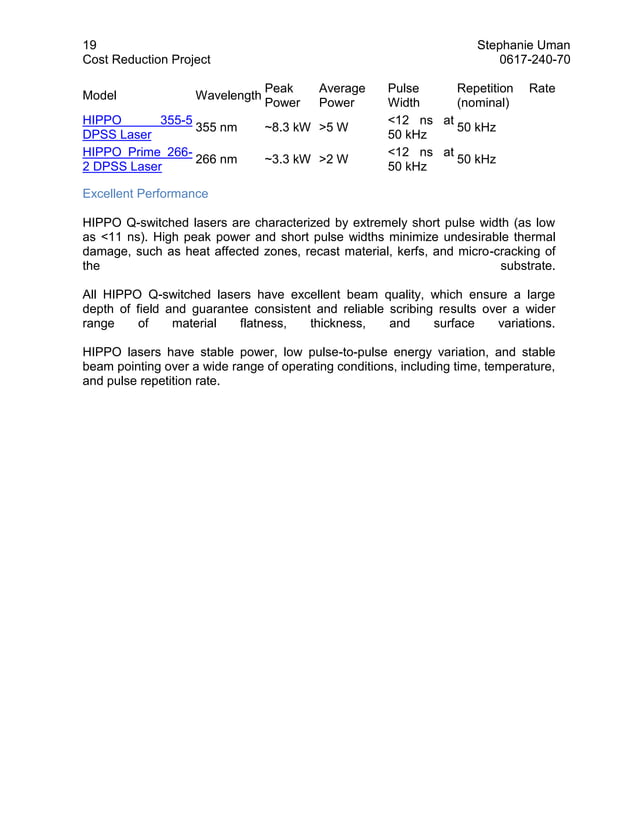 19
Cost Reduction Project

Stephanie Uman
0617-240-70

| Model | Wavelength | Peak Power | Average Power | Pulse Width | Repetition Rate (nominal) |
|---|---|---|---|---|---|
| HIPPO 355-5 DPSS Laser | 355 nm | ~8.3 kW | >5 W | <12 ns at 50 kHz | 50 kHz |
| HIPPO Prime 266-2 DPSS Laser | 266 nm | ~3.3 kW | >2 W | <12 ns at 50 kHz | 50 kHz |

Excellent Performance

HIPPO Q-switched lasers are characterized by extremely short pulse width (as low as <11 ns). High peak power and short pulse widths minimize undesirable thermal damage, such as heat affected zones, recast material, kerfs, and micro-cracking of the substrate.

All HIPPO Q-switched lasers have excellent beam quality, which ensure a large depth of field and guarantee consistent and reliable scribing results over a wider range of material flatness, thickness, and surface variations.

HIPPO lasers have stable power, low pulse-to-pulse energy variation, and stable beam pointing over a wide range of operating conditions, including time, temperature, and pulse repetition rate.